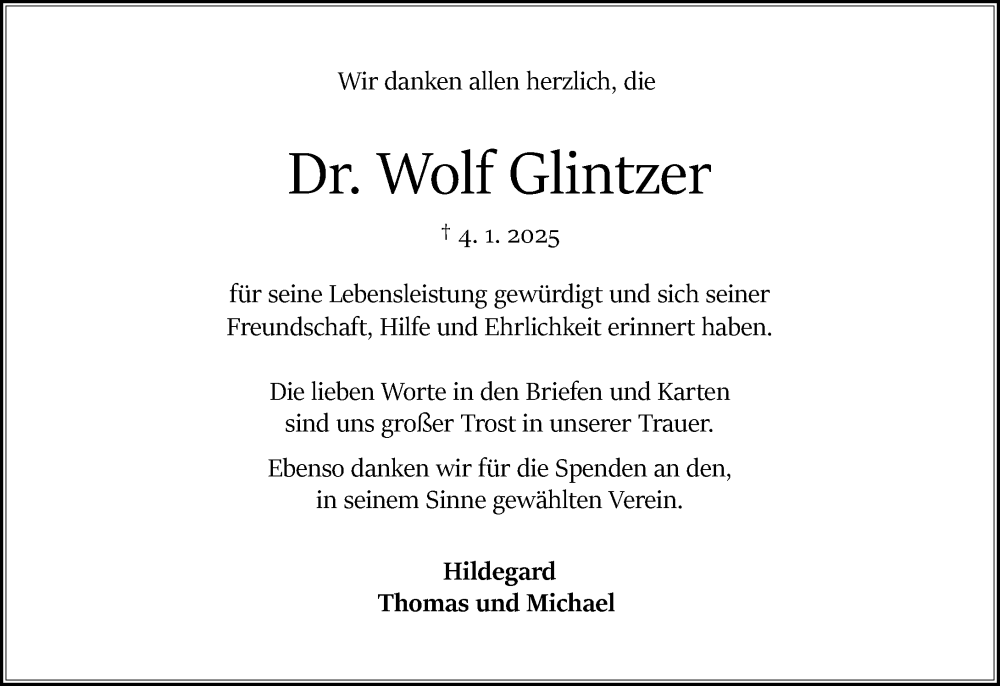 Wir danken allen herzlich, die

Dr. Wolf Glintzer

† 4. 1. 2025

für seine Lebensleistung gewürdigt und sich seiner Freundschaft, Hilfe und Ehrlichkeit erinnert haben.

Die lieben Worte in den Briefen und Karten sind uns großer Trost in unserer Trauer.

Ebenso danken wir für die Spenden an den, in seinem Sinne gewählten Verein.

Hildegard
Thomas und Michael